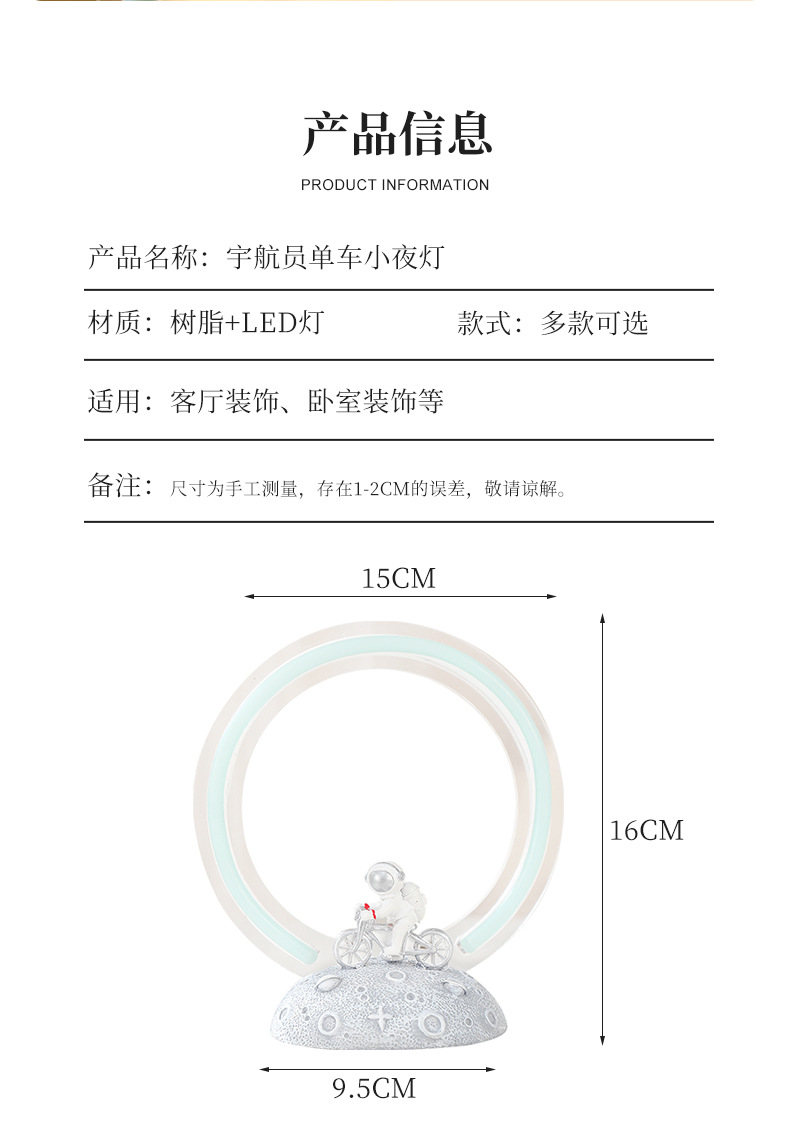 产品信息

PRODUCT INFORMATION

产品名称：宇航员单车小夜灯

材质：树脂+LED灯

款式：多款可选

适用：客厅装饰、卧室装饰等

备注：尺寸为手工测量，存在1-2CM的误差，敬请谅解。

15CM

16CM

9.5CM